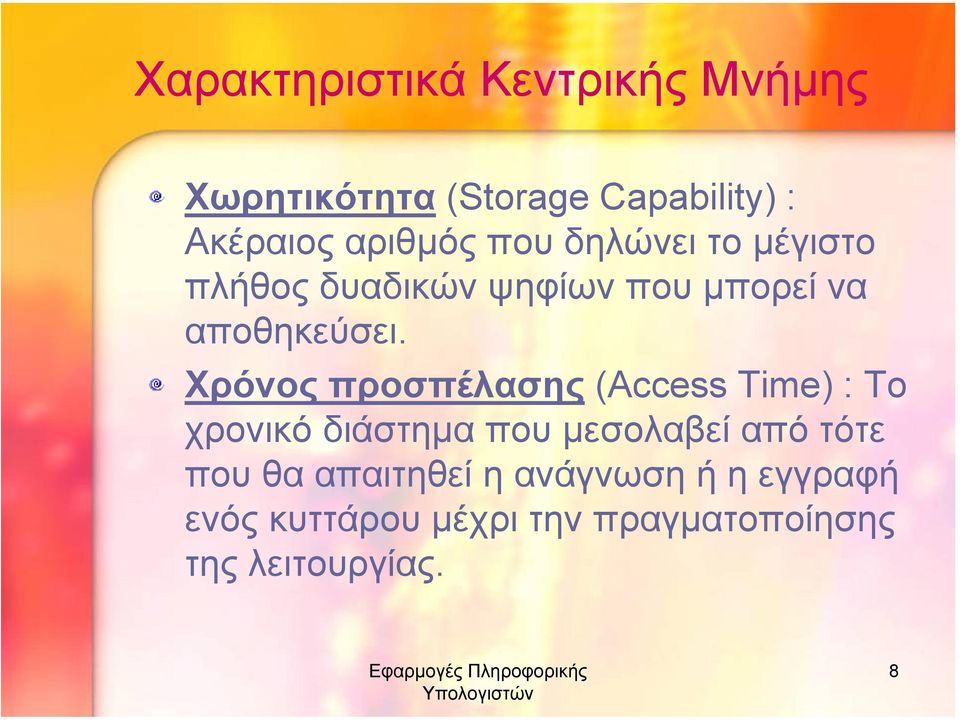 Χαρακτηριστικά Κεντρικής Μνήμης

Χωρητικότητα (Storage Capability) : Ακέραιος αριθμός που δηλώνει το μέγιστο πλήθος δυαδικών ψηφίων που μπορεί να αποθηκεύσει.

Χρόνος προσπέλασης (Access Time) : Το χρονικό διάστημα που μεσολαβεί από τότε που θα απαιτηθεί η ανάγνωση ή η εγγραφή ενός κυττάρου μέχρι την πραγματοποίησης της λειτουργίας.

Εφαρμογές Πληροφορικής Υπολογιστών

8